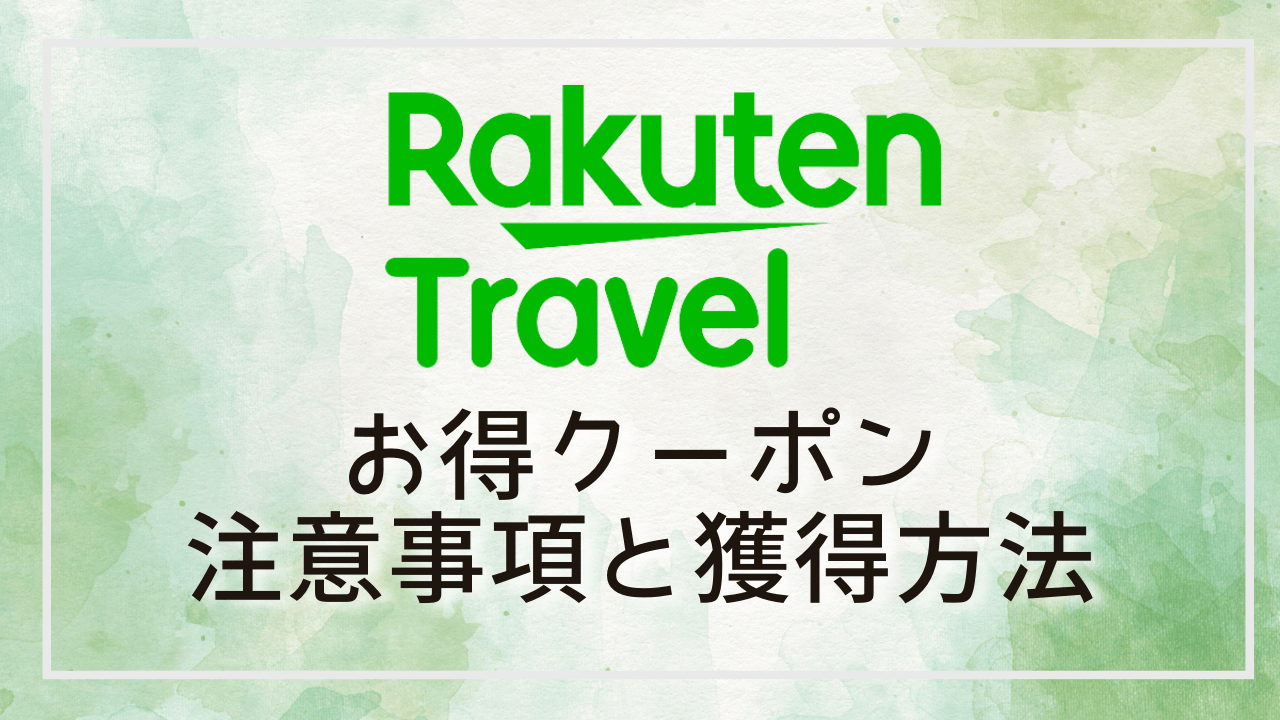 Rakuten
Travel

お得クーポン
注意事項と獲得方法